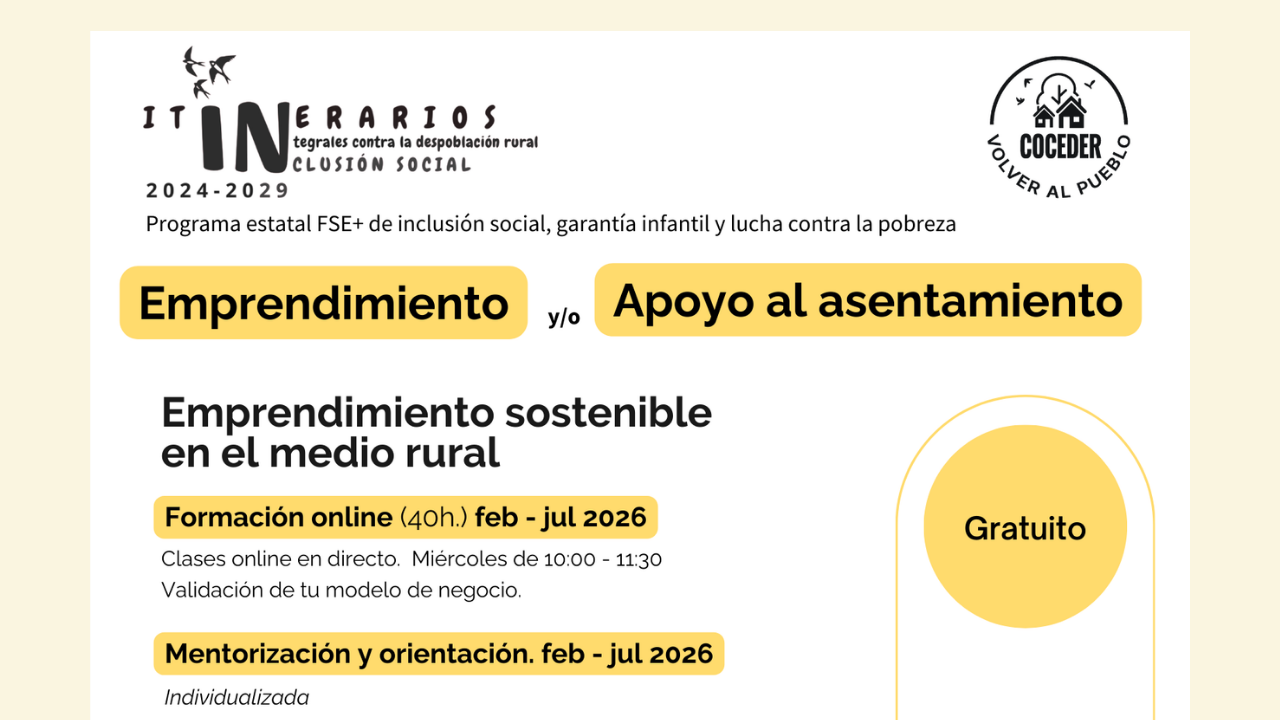 ITINERARIOS
INtegrales contra la despoblación rural
INCLUSIÓN SOCIAL
2024-2029

COCEDER
VOLVER AL PUEBLO

Programa estatal FSE+ de inclusión social, garantía infantil y lucha contra la pobreza

Emprendimiento y/o Apoyo al asentamiento

Emprendimiento sostenible en el medio rural

Formación online (40h.) feb - jul 2026

Clases online en directo. Miércoles de 10:00 - 11:30
Validación de tu modelo de negocio.

Mentorización y orientación. feb - jul 2026

Individualizada

Gratuito